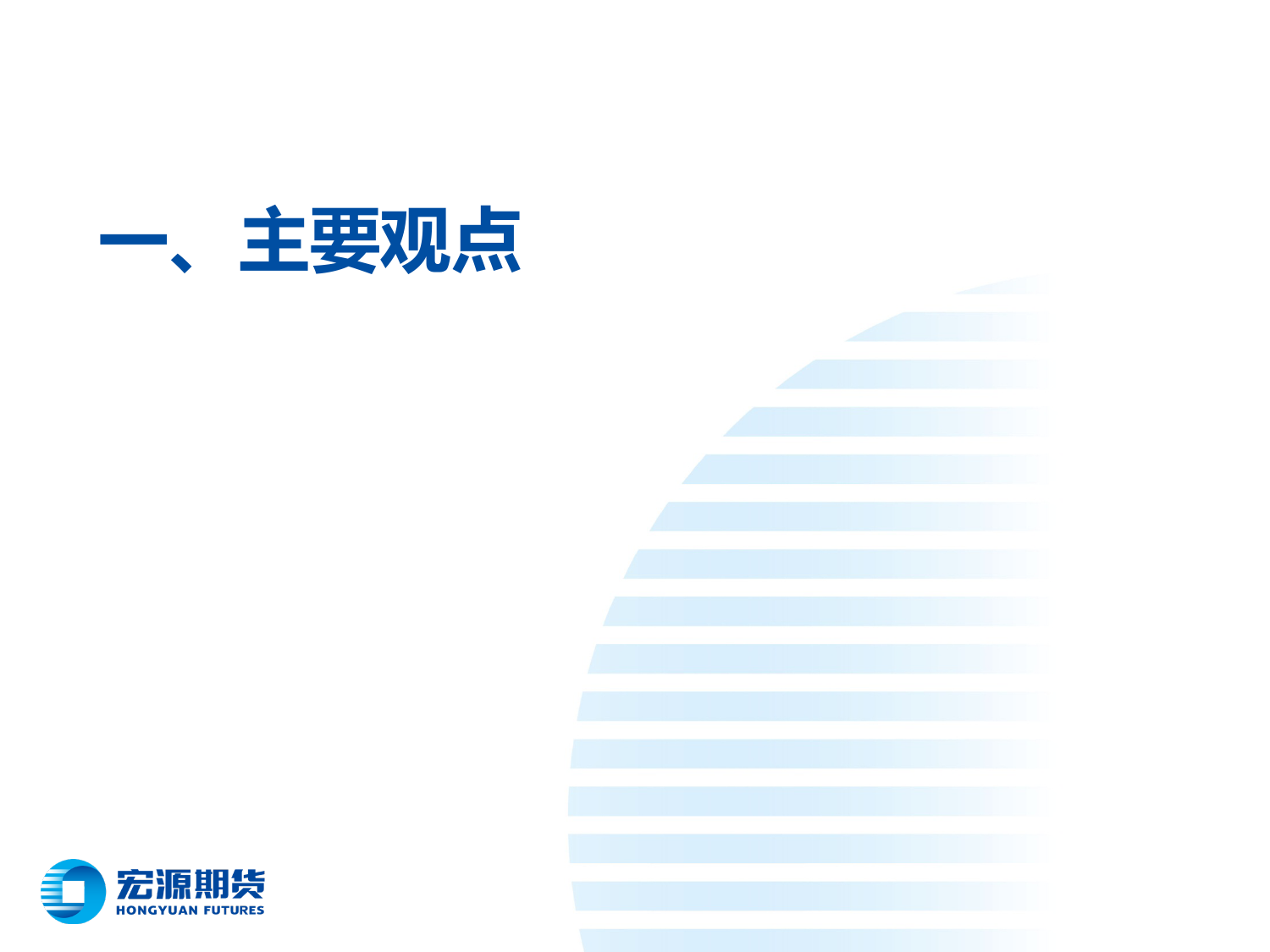 一、主要观点

宏源期货
HONGYUAN FUTURES